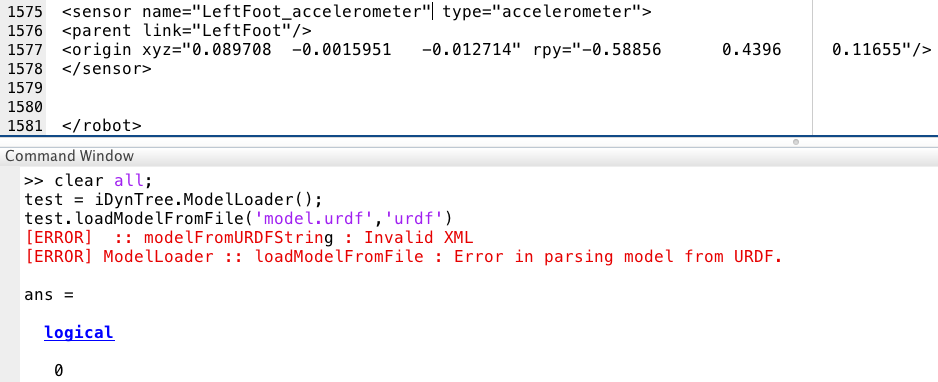 1575 <sensor name="LeftFoot_accelerometer" type="accelerometer">
1576 <parent link="LeftFoot"/>
1577 <origin xyz="0.089708 -0.0015951 -0.012714" rpy="-0.58856 0.4396 0.11655"/>
1578 </sensor>
1579
1580
1581 </robot>

Command Window

>> clear all;
test = iDynTree.ModelLoader();
test.loadModelFromFile('model.urdf','urdf')
[ERROR] :: modelFromURDFString : Invalid XML
[ERROR] ModelLoader :: loadModelFromFile : Error in parsing model from URDF.

ans =

logical

0